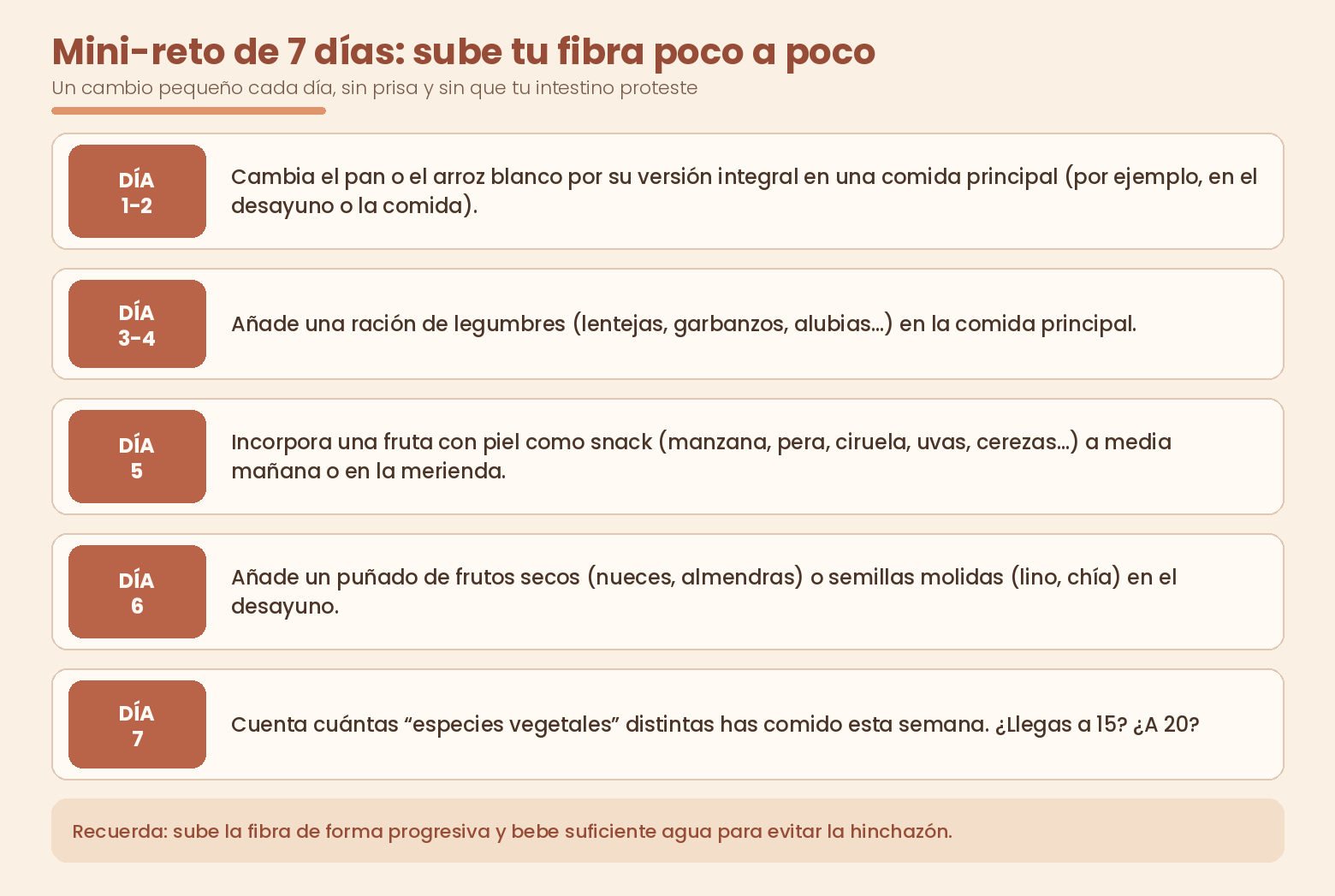 Mini-reto de 7 días: sube tu fibra poco a poco

Un cambio pequeño cada día, sin prisa y sin que tu intestino proteste

DÍA
1-2

Cambia el pan o el arroz blanco por su versión integral en una comida principal (por ejemplo, en el desayuno o la comida).

DÍA
3-4

Añade una ración de legumbres (lentejas, garbanzos, alubias…) en la comida principal.

DÍA
5

Incorpora una fruta con piel como snack (manzana, pera, ciruela, uvas, cerezas…) a media mañana o en la merienda.

DÍA
6

Añade un puñado de frutos secos (nueces, almendras) o semillas molidas (lino, chía) en el desayuno.

DÍA
7

Cuenta cuántas “especies vegetales” distintas has comido esta semana. ¿Llegas a 15? ¿A 20?

Recuerda: sube la fibra de forma progresiva y bebe suficiente agua para evitar la hinchazón.